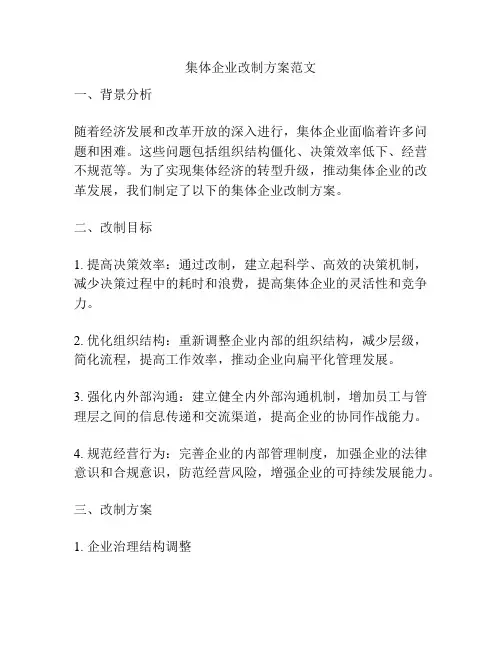 集体企业改制方案范文

一、背景分析

随着经济发展和改革开放的深入进行，集体企业面临着许多问题和困难。这些问题包括组织结构僵化、决策效率低下、经营不规范等。为了实现集体经济的转型升级，推动集体企业的改革发展，我们制定了以下的集体企业改制方案。

二、改制目标

1. 提高决策效率：通过改制，建立起科学、高效的决策机制，减少决策过程中的耗时和浪费，提高集体企业的灵活性和竞争力。

2. 优化组织结构：重新调整企业内部的组织结构，减少层级，简化流程，提高工作效率，推动企业向扁平化管理发展。

3. 强化内外部沟通：建立健全内外部沟通机制，增加员工与管理层之间的信息传递和交流渠道，提高企业的协同作战能力。

4. 规范经营行为：完善企业的内部管理制度，加强企业的法律意识和合规意识，防范经营风险，增强企业的可持续发展能力。

三、改制方案

1. 企业治理结构调整